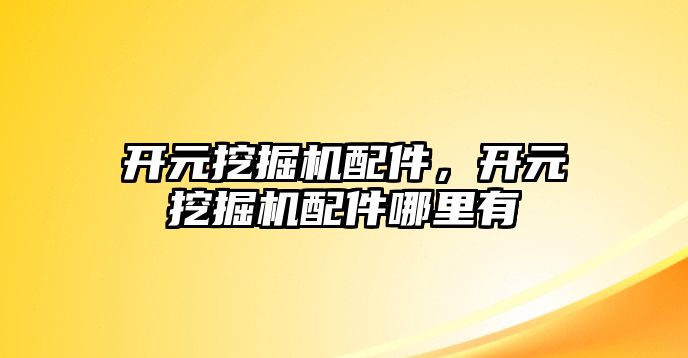 开元挖掘机配件，开元挖掘机配件哪里有